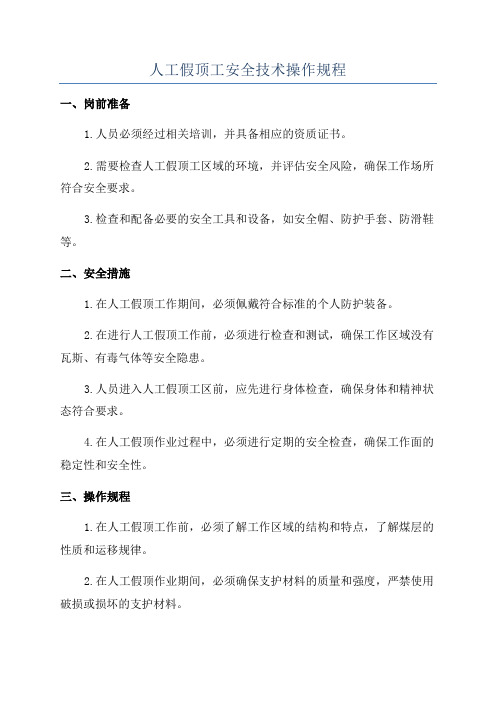 人工假顶工安全技术操作规程

一、岗前准备

1.人员必须经过相关培训，并具备相应的资质证书。

2.需要检查人工假顶工区域的环境，并评估安全风险，确保工作场所符合安全要求。

3.检查和配备必要的安全工具和设备，如安全帽、防护手套、防滑鞋等。

二、安全措施

1.在人工假顶工作期间，必须佩戴符合标准的个人防护装备。

2.在进行人工假顶工作前，必须进行检查和测试，确保工作区域没有瓦斯、有毒气体等安全隐患。

3.人员进入人工假顶工区前，应先进行身体检查，确保身体和精神状态符合要求。

4.在人工假顶作业过程中，必须进行定期的安全检查，确保工作面的稳定性和安全性。

三、操作规程

1.在人工假顶工作前，必须了解工作区域的结构和特点，了解煤层的性质和运移规律。

2.在人工假顶作业期间，必须确保支护材料的质量和强度，严禁使用破损或损坏的支护材料。